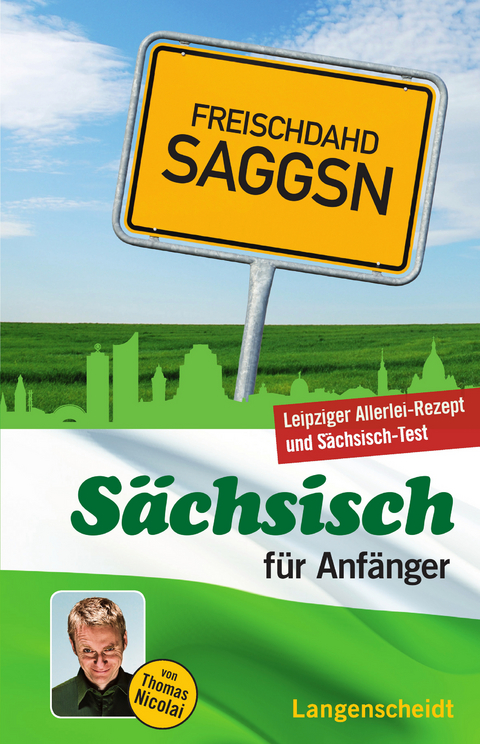 FREISCHDAHD
SAGGSN

Leipziger Allerlei-Rezept
und Sächsisch-Test

Sächsisch
für Anfänger

von
Thomas
Nicolai

Langenscheidt